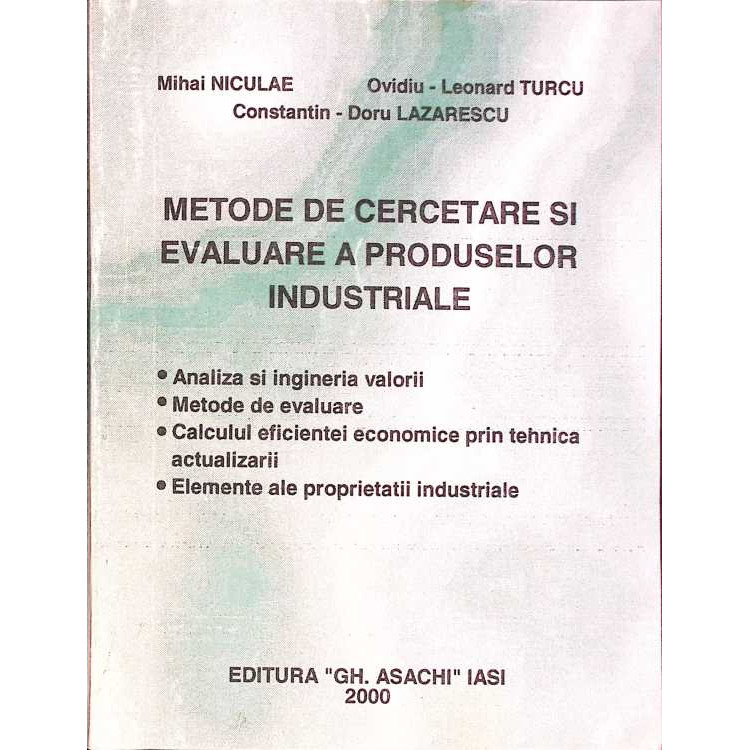 Mihai NICULAE Ovidiu - Leonard TURCU
Constantin - Doru LAZARESCU

METODE DE CERCETARE SI EVALUARE A PRODUSELOR INDUSTRIALE

• Analiza si ingineria valorii
• Metode de evaluare
• Calculul eficientei economice prin tehnica actualizarii
• Elemente ale proprietatii industriale

EDITURA "GH. ASACHI" IASI
2000